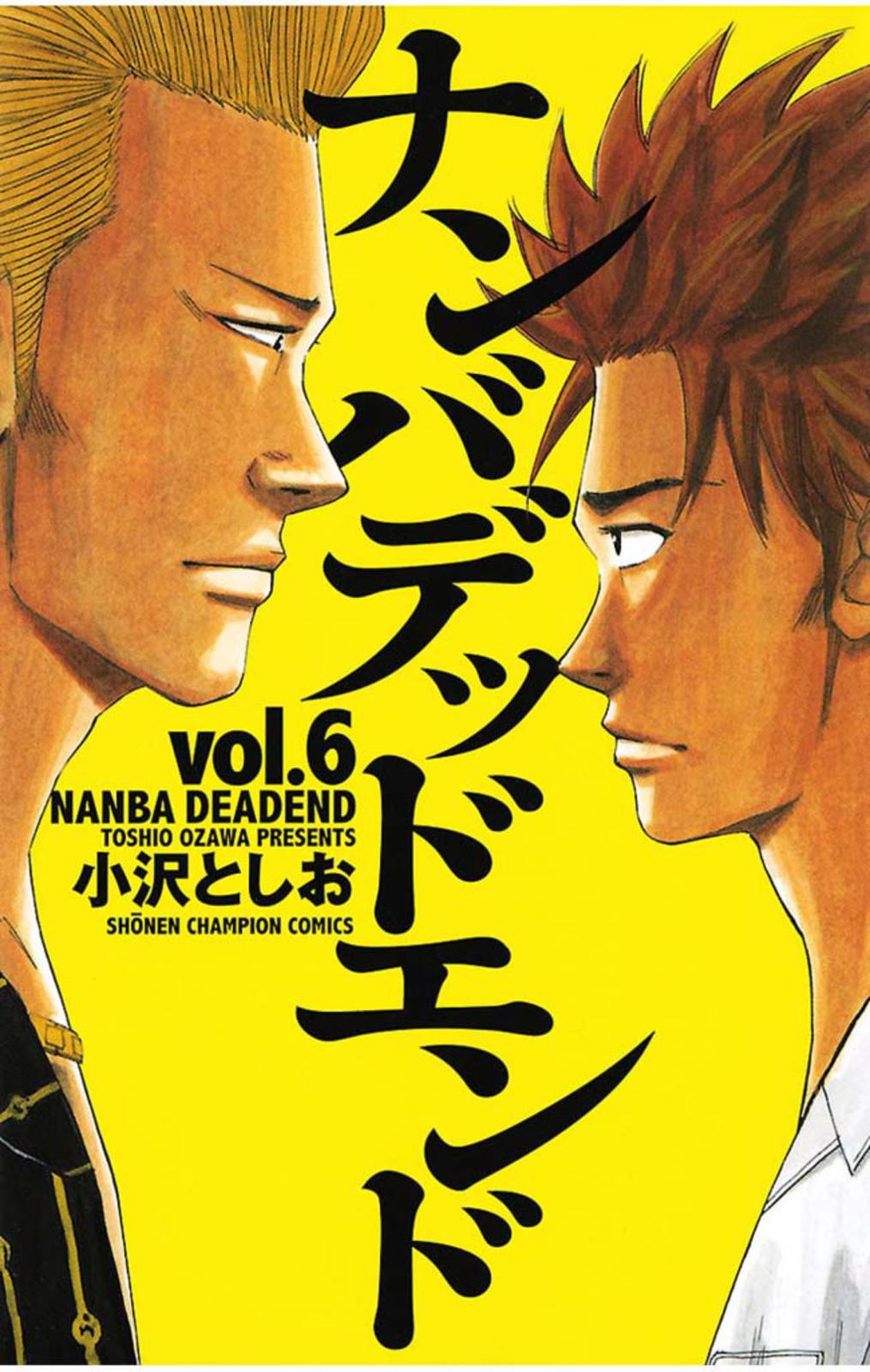 ナンバデッドエンド

vol.6
NANBA DEADEND
TOSHIO OZAWA PRESENTS
小沢としお
SHŌNEN CHAMPION COMICS